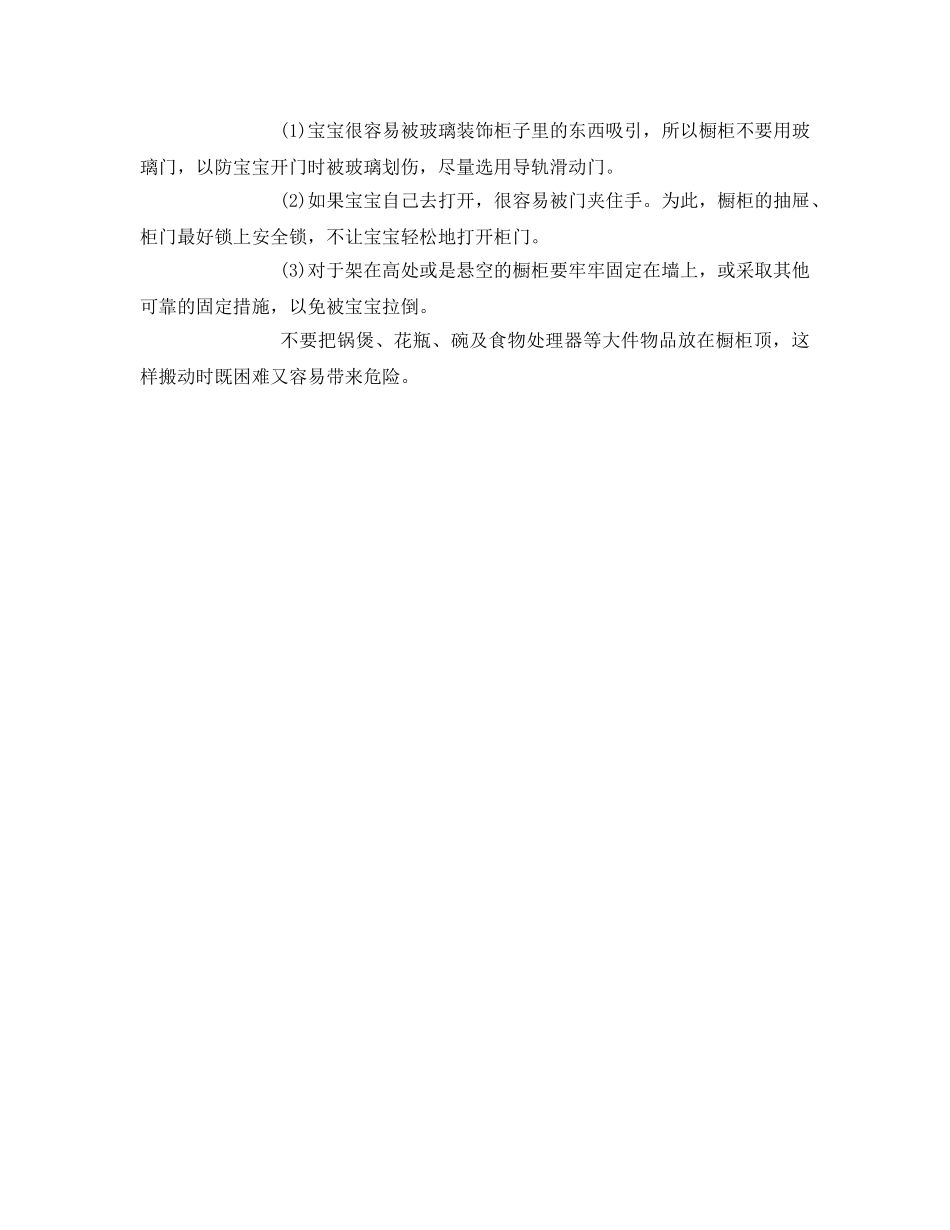 (1)宝宝很容易被玻璃装饰柜子里的东西吸引，所以橱柜不要用玻璃门，以防宝宝开门时被玻璃划伤，尽量选用导轨滑动门。

(2)如果宝宝自己去打开，很容易被门夹住手。为此，橱柜的抽屉、柜门最好锁上安全锁，不让宝宝轻松地打开柜门。

(3)对于架在高处或是悬空的橱柜要牢牢固定在墙上，或采取其他可靠的固定措施，以免被宝宝拉倒。

不要把锅煲、花瓶、碗及食物处理器等大件物品放在橱柜顶，这样搬动时既困难又容易带来危险。